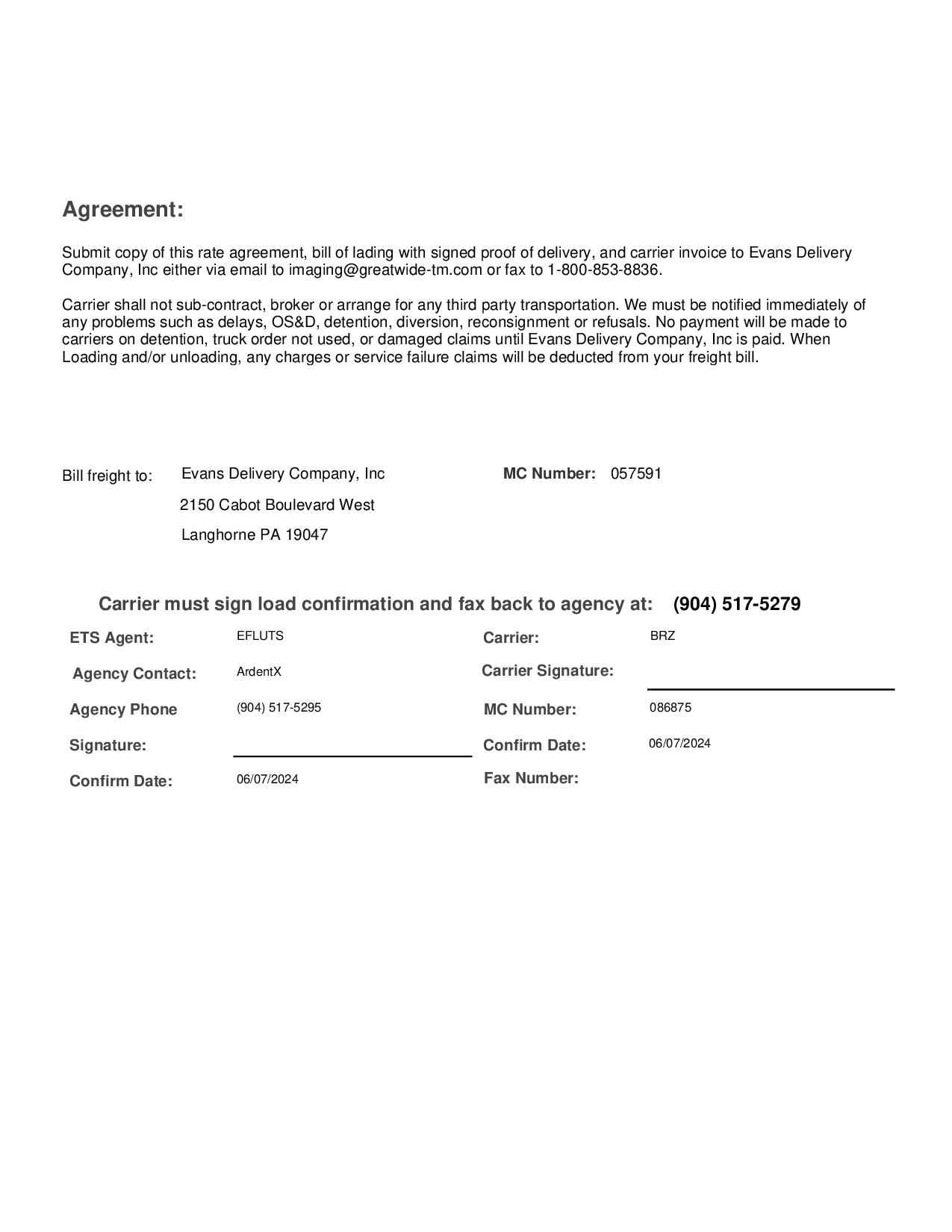 Agreement:

Submit copy of this rate agreement, bill of lading with signed proof of delivery, and carrier invoice to Evans Delivery Company, Inc either via email to imaging@greatwide-tm.com or fax to 1-800-853-8836.

Carrier shall not sub-contract, broker or arrange for any third party transportation. We must be notified immediately of any problems such as delays, OS&D, detention, diversion, reconsignment or refusals. No payment will be made to carriers on detention, truck order not used, or damaged claims until Evans Delivery Company, Inc is paid. When Loading and/or unloading, any charges or service failure claims will be deducted from your freight bill.

Bill freight to: Evans Delivery Company, Inc
2150 Cabot Boulevard West
Langhorne PA 19047

MC Number: 057591

Carrier must sign load confirmation and fax back to agency at: (904) 517-5279

ETS Agent: EFLUTS
Agency Contact: ArdentX
Agency Phone (904) 517-5295
Signature:
Confirm Date: 06/07/2024

Carrier: BRZ
Carrier Signature:
MC Number: 086875
Confirm Date: 06/07/2024
Fax Number: